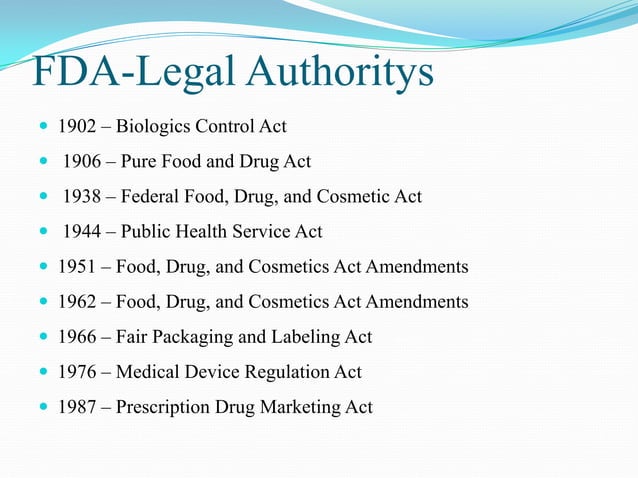 FDA-Legal Authoritys

- 1902 – Biologics Control Act
- 1906 – Pure Food and Drug Act
- 1938 – Federal Food, Drug, and Cosmetic Act
- 1944 – Public Health Service Act
- 1951 – Food, Drug, and Cosmetics Act Amendments
- 1962 – Food, Drug, and Cosmetics Act Amendments
- 1966 – Fair Packaging and Labeling Act
- 1976 – Medical Device Regulation Act
- 1987 – Prescription Drug Marketing Act